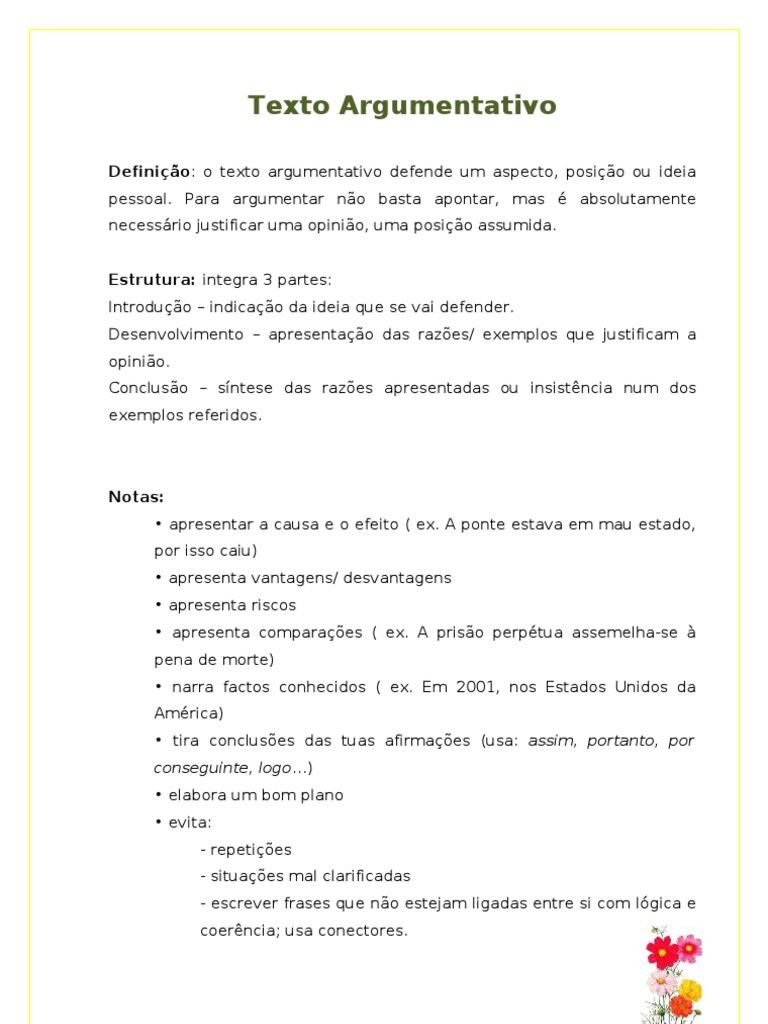 Texto Argumentativo

Definição: o texto argumentativo defende um aspecto, posição ou ideia pessoal. Para argumentar não basta apontar, mas é absolutamente necessário justificar uma opinião, uma posição assumida.

Estrutura: integra 3 partes:
Introdução – indicação da ideia que se vai defender.
Desenvolvimento – apresentação das razões/ exemplos que justificam a opinião.
Conclusão – síntese das razões apresentadas ou insistência num dos exemplos referidos.

Notas:
• apresentar a causa e o efeito ( ex. A ponte estava em mau estado, por isso caiu)
• apresenta vantagens/ desvantagens
• apresenta riscos
• apresenta comparações ( ex. A prisão perpétua assemelha-se à pena de morte)
• narra factos conhecidos ( ex. Em 2001, nos Estados Unidos da América)
• tira conclusões das tuas afirmações (usa: assim, portanto, por conseguinte, logo…)
• elabora um bom plano
• evita:
- repetições
- situações mal clarificadas
- escrever frases que não estejam ligadas entre si com lógica e coerência; usa conectores.